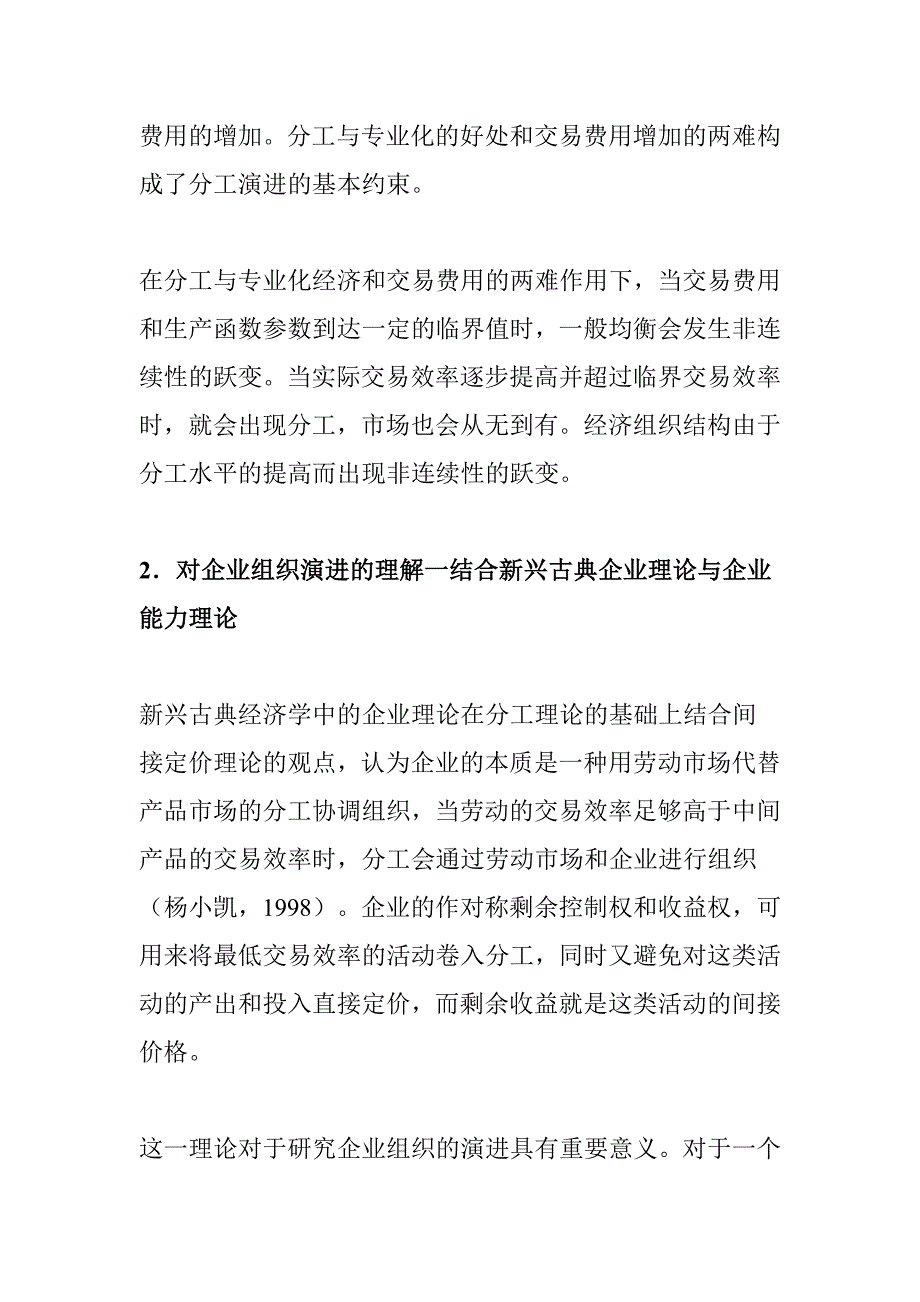 费用的增加。分工与专业化的好处和交易费用增加的两难构成了分工演进的基本约束。

在分工与专业化经济和交易费用的两难作用下，当交易费用和生产函数参数到达一定的临界值时，一般均衡会发生非连续性的跃变。当实际交易效率逐步提高并超过临界交易效率时，就会出现分工，市场也会从无到有。经济组织结构由于分工水平的提高而出现非连续性的跃变。

2．对企业组织演进的理解一结合新兴古典企业理论与企业能力理论

新兴古典经济学中的企业理论在分工理论的基础上结合间接定价理论的观点，认为企业的本质是一种用劳动市场代替产品市场的分工协调组织，当劳动的交易效率足够高于中间产品的交易效率时，分工会通过劳动市场和企业进行组织（杨小凯，1998）。企业的作对称剩余控制权和收益权，可用来将最低交易效率的活动卷入分工，同时又避免对这类活动的产出和投入直接定价，而剩余收益就是这类活动的间接价格。

这一理论对于研究企业组织的演进具有重要意义。对于一个